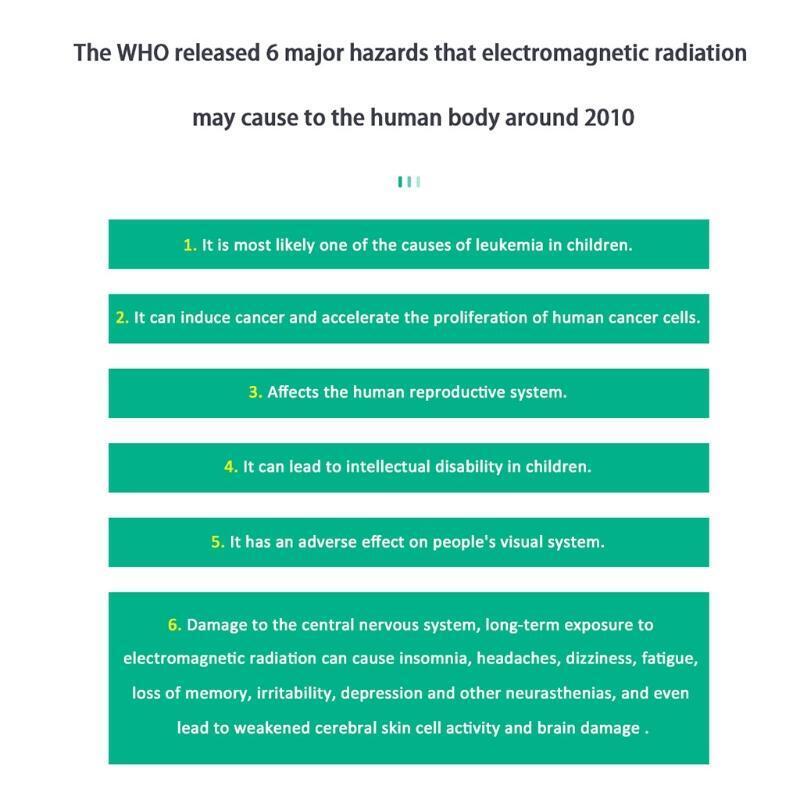 The WHO released 6 major hazards that electromagnetic radiation may cause to the human body around 2010

1. It is most likely one of the causes of leukemia in children.

2. It can induce cancer and accelerate the proliferation of human cancer cells.

3. Affects the human reproductive system.

4. It can lead to intellectual disability in children.

5. It has an adverse effect on people's visual system.

6. Damage to the central nervous system, long-term exposure to electromagnetic radiation can cause insomnia, headaches, dizziness, fatigue, loss of memory, irritability, depression and other neurasthenias, and even lead to weakened cerebral skin cell activity and brain damage .